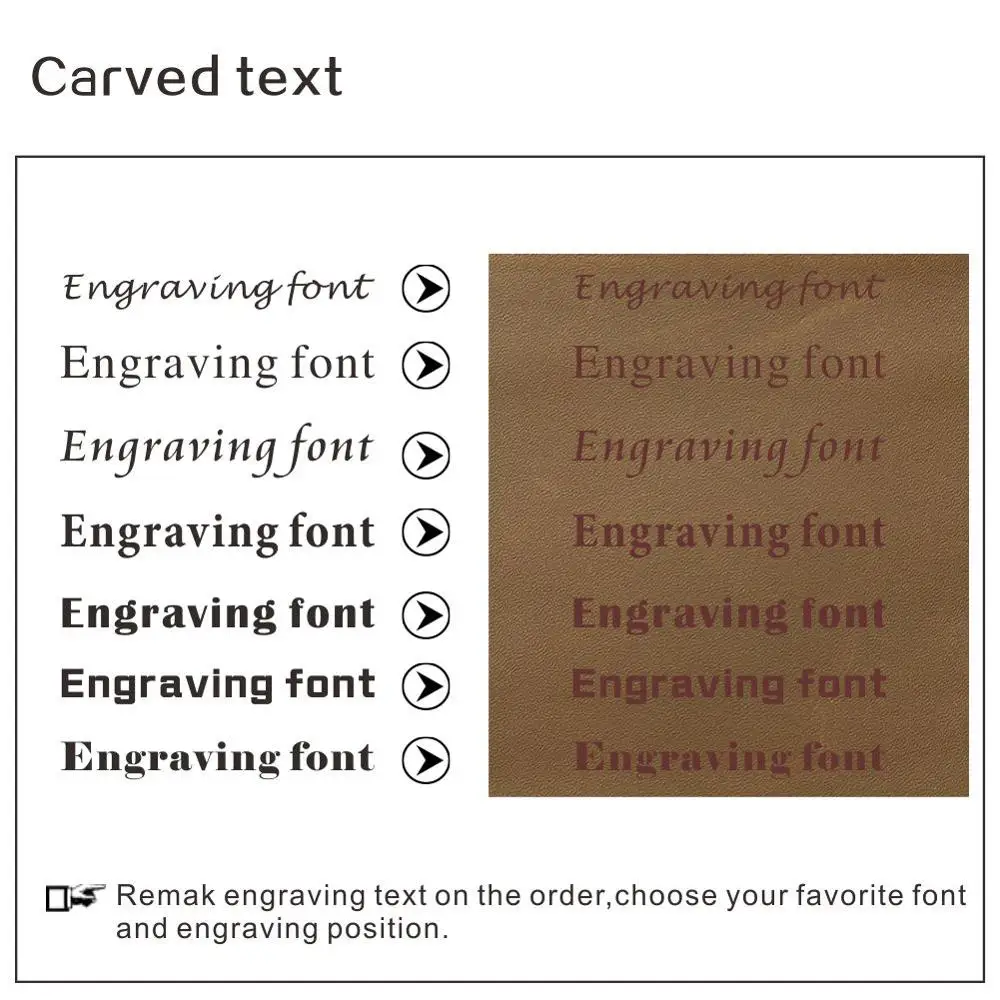 Carved text

Engraving font

Engraving font

Engraving font

Engraving font

Engraving font

Engraving font

Engraving font

Engraving font

Engraving font

Engraving font

Engraving font

Engraving font

Engraving font

Engraving font

Remak engraving text on the order,choose your favorite font and engraving position.